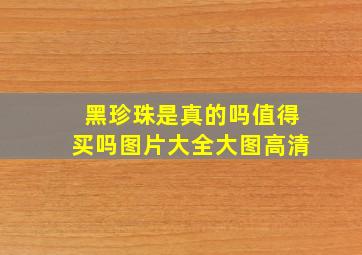 黑珍珠是真的吗值得买吗图片大全大图高清